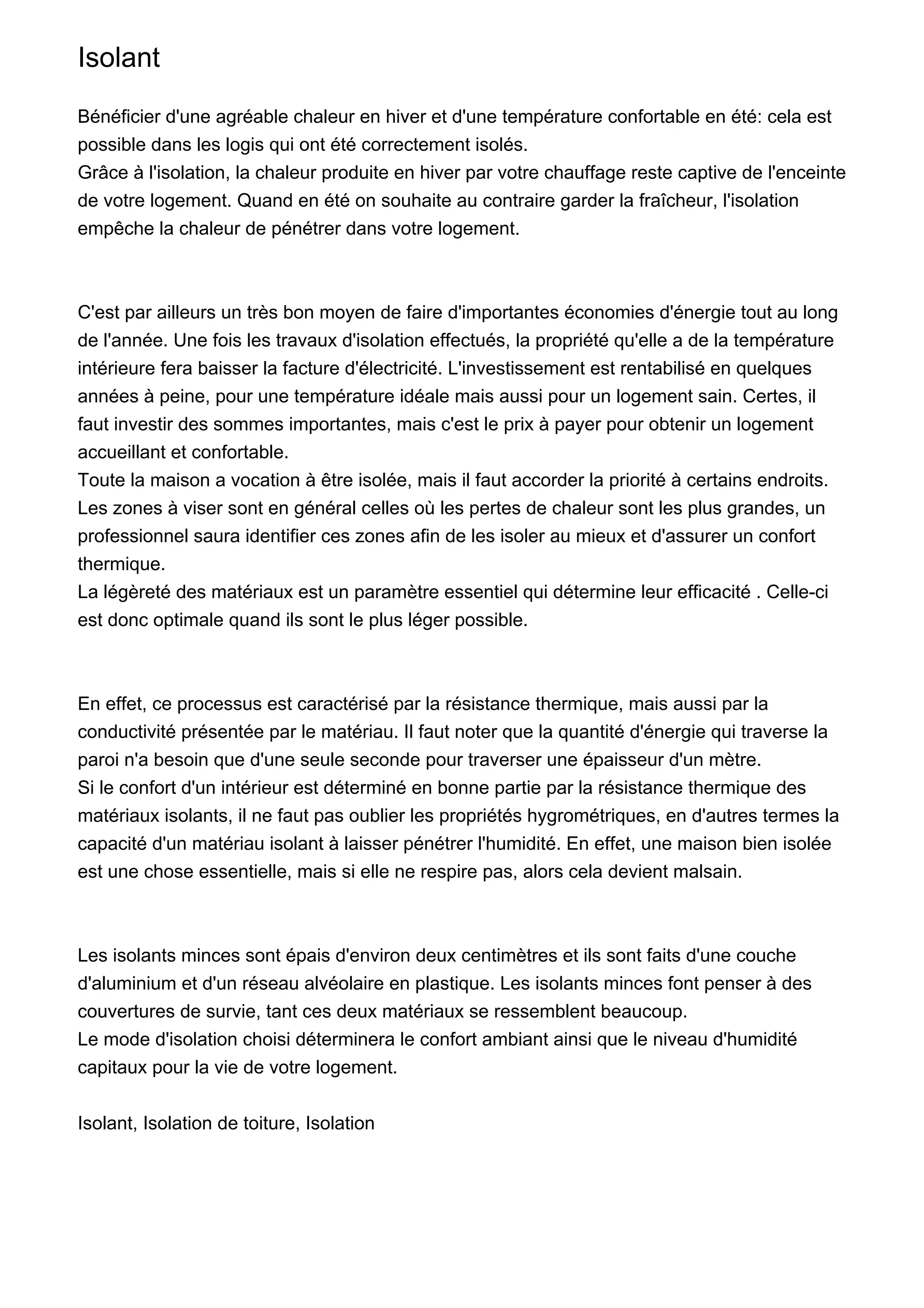 Isolant

Bénéficier d'une agréable chaleur en hiver et d'une température confortable en été: cela est possible dans les logis qui ont été correctement isolés.
Grâce à l'isolation, la chaleur produite en hiver par votre chauffage reste captive de l'enceinte de votre logement. Quand en été on souhaite au contraire garder la fraîcheur, l'isolation empêche la chaleur de pénétrer dans votre logement.

C'est par ailleurs un très bon moyen de faire d'importantes économies d'énergie tout au long de l'année. Une fois les travaux d'isolation effectués, la propriété qu'elle a de la température intérieure fera baisser la facture d'électricité. L'investissement est rentabilisé en quelques années à peine, pour une température idéale mais aussi pour un logement sain. Certes, il faut investir des sommes importantes, mais c'est le prix à payer pour obtenir un logement accueillant et confortable.
Toute la maison a vocation à être isolée, mais il faut accorder la priorité à certains endroits. Les zones à viser sont en général celles où les pertes de chaleur sont les plus grandes, un professionnel saura identifier ces zones afin de les isoler au mieux et d'assurer un confort thermique.
La légèreté des matériaux est un paramètre essentiel qui détermine leur efficacité . Celle-ci est donc optimale quand ils sont le plus léger possible.

En effet, ce processus est caractérisé par la résistance thermique, mais aussi par la conductivité présentée par le matériau. Il faut noter que la quantité d'énergie qui traverse la paroi n'a besoin que d'une seule seconde pour traverser une épaisseur d'un mètre.
Si le confort d'un intérieur est déterminé en bonne partie par la résistance thermique des matériaux isolants, il ne faut pas oublier les propriétés hygrométriques, en d'autres termes la capacité d'un matériau isolant à laisser pénétrer l'humidité. En effet, une maison bien isolée est une chose essentielle, mais si elle ne respire pas, alors cela devient malsain.

Les isolants minces sont épais d'environ deux centimètres et ils sont faits d'une couche d'aluminium et d'un réseau alvéolaire en plastique. Les isolants minces font penser à des couvertures de survie, tant ces deux matériaux se ressemblent beaucoup.
Le mode d'isolation choisi déterminera le confort ambiant ainsi que le niveau d'humidité capitaux pour la vie de votre logement.

Isolant, Isolation de toiture, Isolation